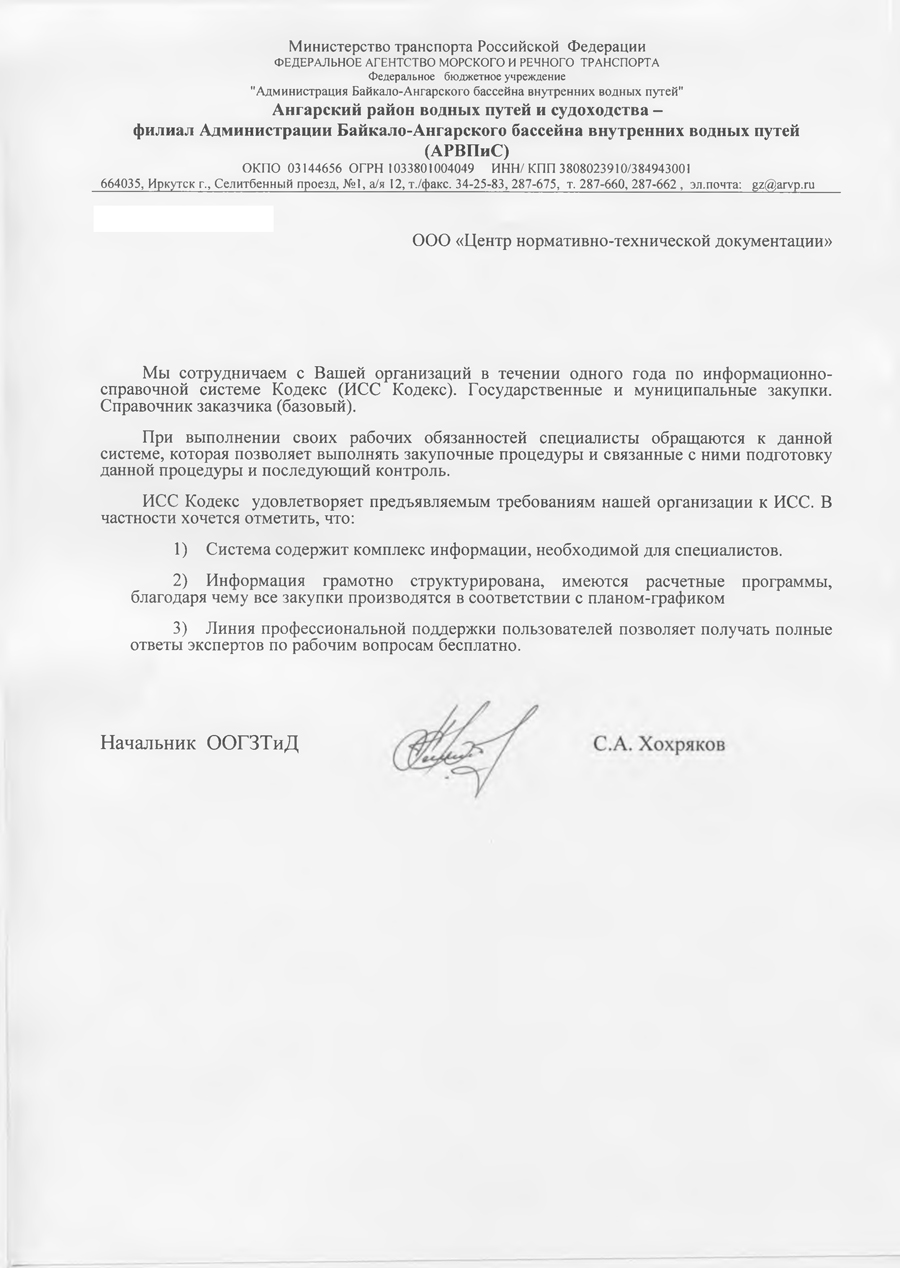 Министерство транспорта Российской Федерации
ФЕДЕРАЛЬНОЕ АГЕНТСТВО МОРСКОГО И РЕЧНОГО ТРАНСПОРТА
Федеральное бюджетное учреждение
"Администрация Байкало-Ангарского бассейна внутренних водных путей"
Ангарский район водных путей и судоходства –
филиал Администрации Байкало-Ангарского бассейна внутренних водных путей
(АРВПиС)
ОКПО 03144656 ОГРН 1033801004049 ИНН/ КПП 3808023910/384943001
664035, Иркутск г., Селитбенный проезд, №1, а/я 12, т./факс. 34-25-83, 287-675, т. 287-660, 287-662 , эл.почта: gz@arvp.ru

ООО «Центр нормативно-технической документации»

Мы сотрудничаем с Вашей организаций в течении одного года по информационно-справочной системе Кодекс (ИСС Кодекс). Государственные и муниципальные закупки. Справочник заказчика (базовый).

При выполнении своих рабочих обязанностей специалисты обращаются к данной системе, которая позволяет выполнять закупочные процедуры и связанные с ними подготовку данной процедуры и последующий контроль.

ИСС Кодекс удовлетворяет предъявляемым требованиям нашей организации к ИСС. В частности хочется отметить, что:

1) Система содержит комплекс информации, необходимой для специалистов.

2) Информация грамотно структурирована, имеются расчетные программы, благодаря чему все закупки производятся в соответствии с планом-графиком

3) Линия профессиональной поддержки пользователей позволяет получать полные ответы экспертов по рабочим вопросам бесплатно.

Начальник ООГЗТиД С.А. Хохряков